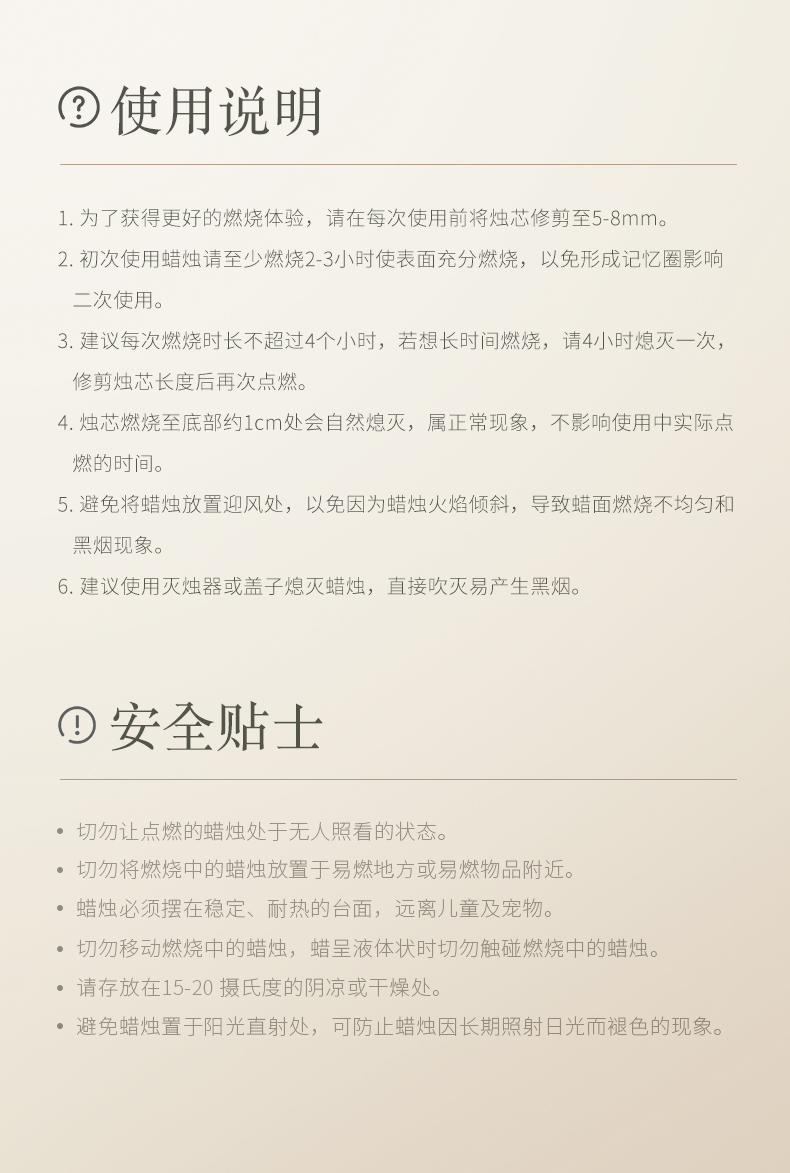 使用说明

1. 为了获得更好的燃烧体验，请在每次使用前将烛芯修剪至5-8mm。

2. 初次使用蜡烛请至少燃烧2-3小时使表面充分燃烧，以免形成记忆圈影响二次使用。

3. 建议每次燃烧时长不超过4个小时，若想长时间燃烧，请4小时熄灭一次，修剪烛芯长度后再次点燃。

4. 烛芯燃烧至底部约1cm处会自然熄灭，属正常现象，不影响使用中实际点燃的时间。

5. 避免将蜡烛放置迎风处，以免因为蜡烛火焰倾斜，导致蜡面燃烧不均匀和黑烟现象。

6. 建议使用灭烛器或盖子熄灭蜡烛，直接吹灭易产生黑烟。

安全贴士

• 切勿让点燃的蜡烛处于无人照看的状态。
• 切勿将燃烧中的蜡烛放置于易燃地方或易燃物品附近。
• 蜡烛必须摆在稳定、耐热的台面，远离儿童及宠物。
• 切勿移动燃烧中的蜡烛，蜡呈液体状时切勿触碰燃烧中的蜡烛。
• 请存放在15-20 摄氏度的阴凉或干燥处。
• 避免蜡烛置于阳光直射处，可防止蜡烛因长期照射日光而褪色的现象。